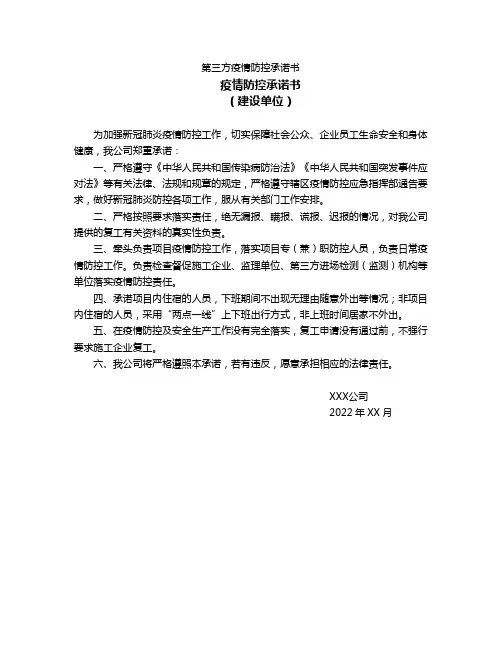 第三方疫情防控承诺书

疫情防控承诺书

（建设单位）

为加强新冠肺炎疫情防控工作，切实保障社会公众、企业员工生命安全和身体健康，我公司郑重承诺：

一、严格遵守《中华人民共和国传染病防治法》《中华人民共和国突发事件应对法》等有关法律、法规和规章的规定，严格遵守辖区疫情防控应急指挥部通告要求，做好新冠肺炎防控各项工作，服从有关部门工作安排。

二、严格按照要求落实责任，绝无漏报、瞒报、谎报、迟报的情况，对我公司提供的复工有关资料的真实性负责。

三、牵头负责项目疫情防控工作，落实项目专（兼）职防控人员，负责日常疫情防控工作。负责检查督促施工企业、监理单位、第三方进场检测（监测）机构等单位落实疫情防控责任。

四、承诺项目内住宿的人员，下班期间不出现无理由随意外出等情况；非项目内住宿的人员，采用“两点一线”上下班出行方式，非上班时间居家不外出。

五、在疫情防控及安全生产工作没有完全落实，复工申请没有通过前，不强行要求施工企业复工。

六、我公司将严格遵照本承诺，若有违反，愿意承担相应的法律责任。

XXX公司

2022 年 XX 月